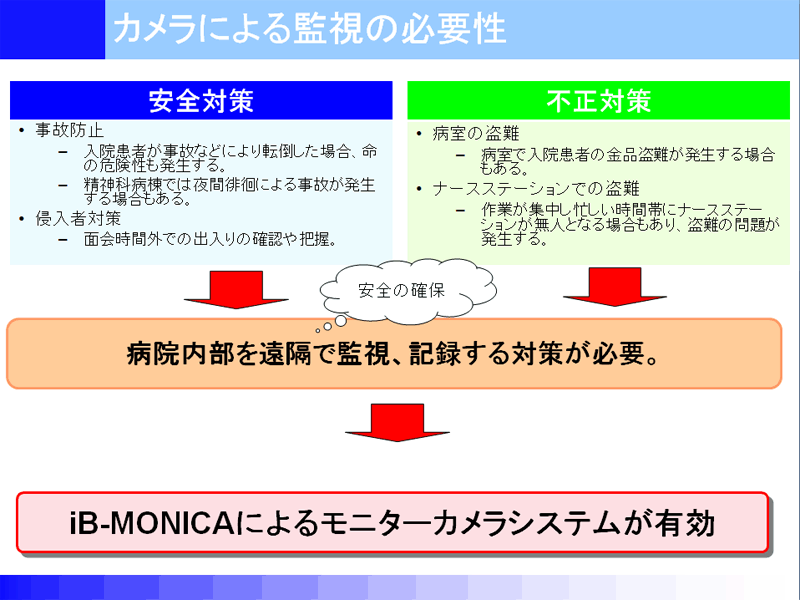 カメラによる監視の必要性

安全対策

• 事故防止
– 入院患者が事故などにより転倒した場合、命の危険性も発生する。
– 精神科病棟では夜間徘徊による事故が発生する場合もある。
• 侵入者対策
– 面会時間外での出入りの確認や把握。

不正対策

• 病室の盗難
– 病室で入院患者の金品盗難が発生する場合もある。
• ナースステーションでの盗難
– 作業が集中し忙しい時間帯にナースステーションが無人となる場合もあり、盗難の問題が発生する。

安全の確保

病院内部を遠隔で監視、記録する対策が必要。

iB-MONICAによるモニターカメラシステムが有効